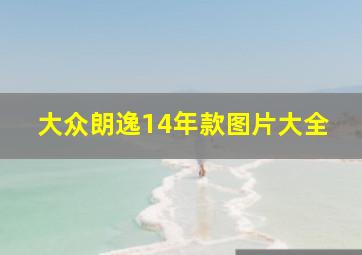 大众朗逸14年款图片大全